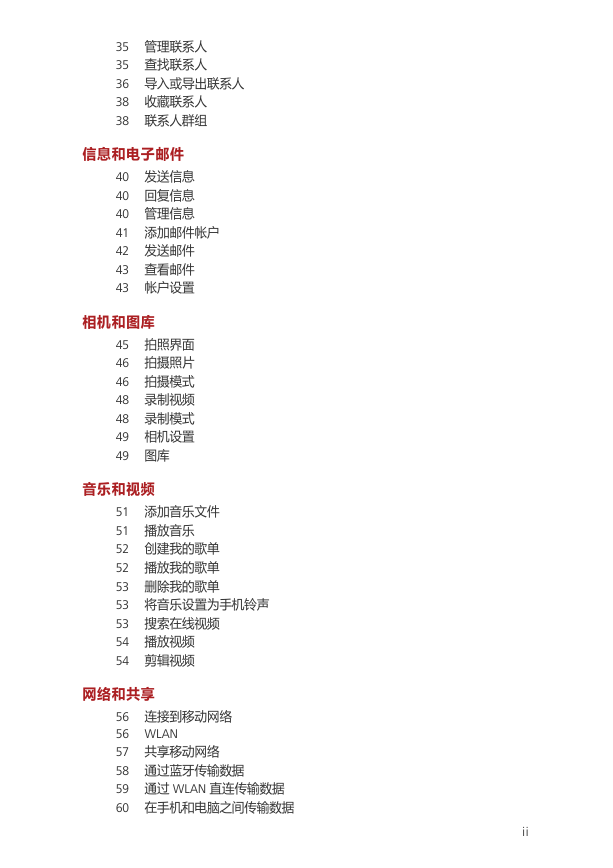 35 管理联系人
35 查找联系人
36 导入或导出联系人
38 收藏联系人
38 联系人群组

信息和电子邮件
40 发送信息
40 回复信息
40 管理信息
41 添加邮件帐户
42 发送邮件
43 查看邮件
43 帐户设置

相机和图库
45 拍照界面
46 拍摄照片
46 拍摄模式
48 录制视频
48 录制模式
49 相机设置
49 图库

音乐和视频
51 添加音乐文件
51 播放音乐
52 创建我的歌单
52 播放我的歌单
53 删除我的歌单
53 将音乐设置为手机铃声
53 搜索在线视频
54 播放视频
54 剪辑视频

网络和共享
56 连接到移动网络
56 WLAN
57 共享移动网络
58 通过蓝牙传输数据
59 通过 WLAN 直连传输数据
60 在手机和电脑之间传输数据

ii